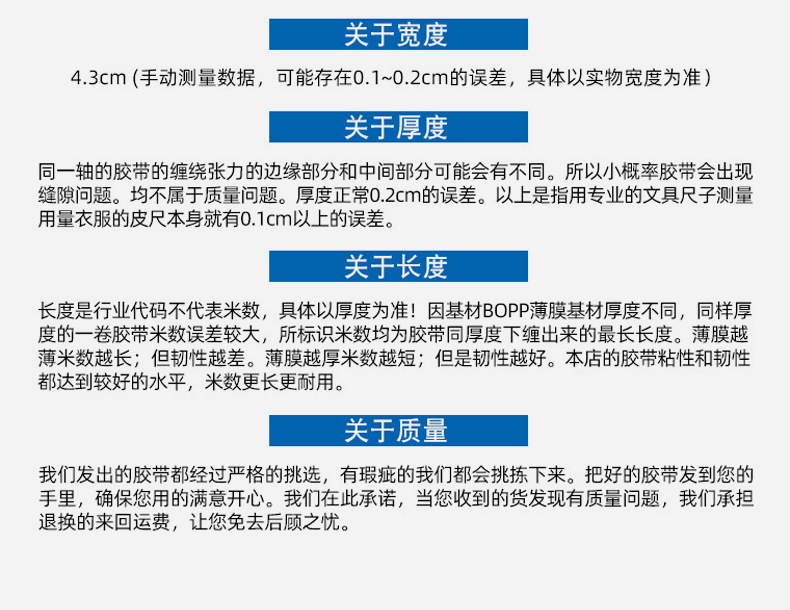 关于宽度

4.3cm (手动测量数据，可能存在0.1~0.2cm的误差，具体以实物宽度为准）

关于厚度

同一轴的胶带的缠绕张力的边缘部分和中间部分可能会有不同。所以小概率胶带会出现缝隙问题。均不属于质量问题。厚度正常0.2cm的误差。以上是指用专业的文具尺子测量用量衣服的皮尺本身就有0.1cm以上的误差。

关于长度

长度是行业代码不代表米数，具体以厚度为准！因基材BOPP薄膜基材厚度不同，同样厚度的一卷胶带米数误差较大，所标识米数均为胶带同厚度下缠出来的最长长度。薄膜越薄米数越长；但韧性越差。薄膜越厚米数越短；但是韧性越好。本店的胶带粘性和韧性都达到较好的水平，米数更长更耐用。

关于质量

我们发出的胶带都经过严格的挑选，有瑕疵的我们都会挑拣下来。把好的胶带发到您的手里，确保您用的满意开心。我们在此承诺，当您收到的货发现有质量问题，我们承担退换的来回运费，让您免去后顾之忧。